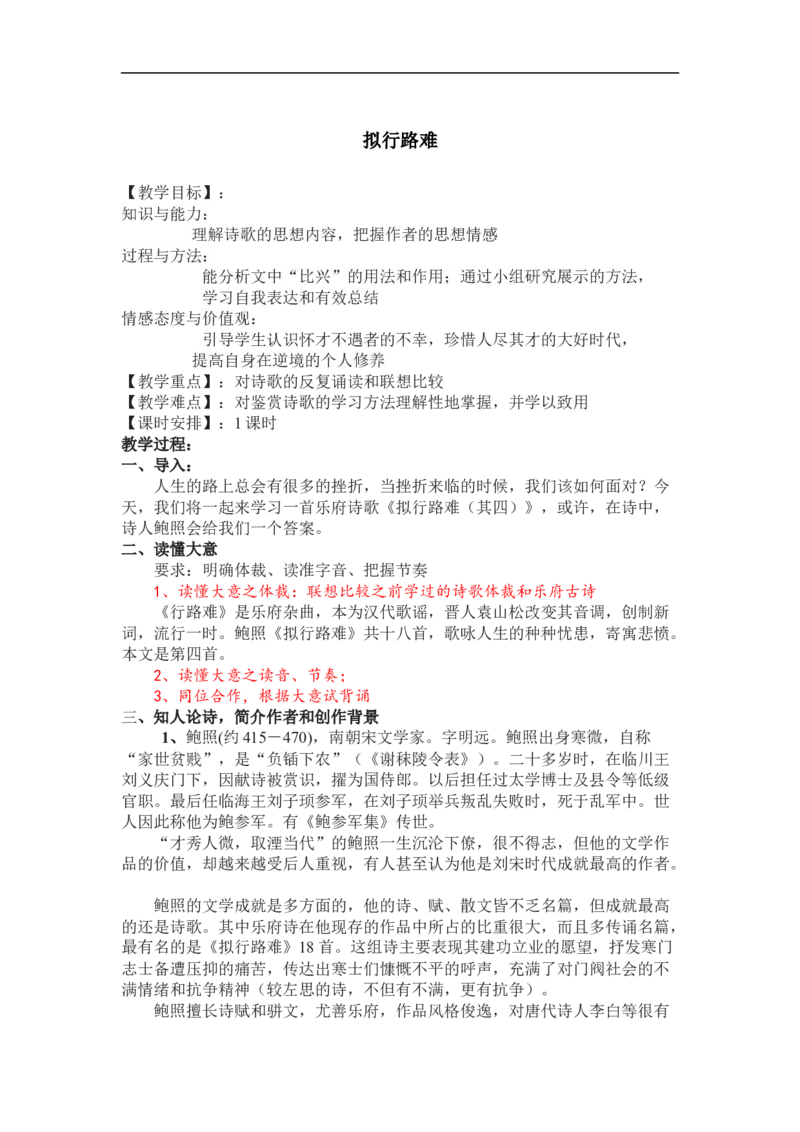 拟行路难

【教学目标】：

知识与能力：

理解诗歌的思想内容，把握作者的思想情感

过程与方法：

能分析文中“比兴”的用法和作用；通过小组研究展示的方法，学习自我表达和有效总结

情感态度与价值观：

引导学生认识怀才不遇者的不幸，珍惜人尽其才的大好时代，提高自身在逆境的个人修养

【教学重点】：对诗歌的反复诵读和联想比较

【教学难点】：对鉴赏诗歌的学习方法理解性地掌握，并学以致用

【课时安排】：1课时

教学过程：

一、导入：

人生的路上总会有很多的挫折，当挫折来临的时候，我们该如何面对？今天，我们将一起来学习一首乐府诗歌《拟行路难（其四）》，或许，在诗中，诗人鲍照会给我们一个答案。

二、读懂大意

要求：明确体裁、读准字音、把握节奏

1、读懂大意之体裁：联想比较之前学过的诗歌体裁和乐府古诗

《行路难》是乐府杂曲，本为汉代歌谣，晋人袁山松改变其音调，创制新词，流行一时。鲍照《拟行路难》共十八首，歌咏人生的种种忧患，寄寓悲愤。本文是第四首。

2、读懂大意之读音、节奏；

3、同位合作，根据大意试背诵

三、知人论诗，简介作者和创作背景

1、鲍照(约415－470)，南朝宋文学家。字明远。鲍照出身寒微，自称“家世贫贱”，是“负锸下农”（《谢秣陵令表》）。二十多岁时，在临川王刘义庆门下，因献诗被赏识，擢为国侍郎。以后担任过太学博士及县令等低级官职。最后任临海王刘子顼参军，在刘子顼举兵叛乱失败时，死于乱军中。世人因此称他为鲍参军。有《鲍参军集》传世。

“才秀人微，取湮当代”的鲍照一生沉沦下僚，很不得志，但他的文学作品的价值，却越来越受后人重视，有人甚至认为他是刘宋时代成就最高的作者。

鲍照的文学成就是多方面的，他的诗、赋、散文皆不乏名篇，但成就最高的还是诗歌。其中乐府诗在他现存的作品中所占的比重很大，而且多传诵名篇，最有名的是《拟行路难》18首。这组诗主要表现其建功立业的愿望，抒发寒门志士备遭压抑的痛苦，传达出寒士们慷慨不平的呼声，充满了对门阀社会的不满情绪和抗争精神（较左思的诗，不但有不满，更有抗争）。

鲍照擅长诗赋和骈文，尤善乐府，作品风格俊逸，对唐代诗人李白等很有